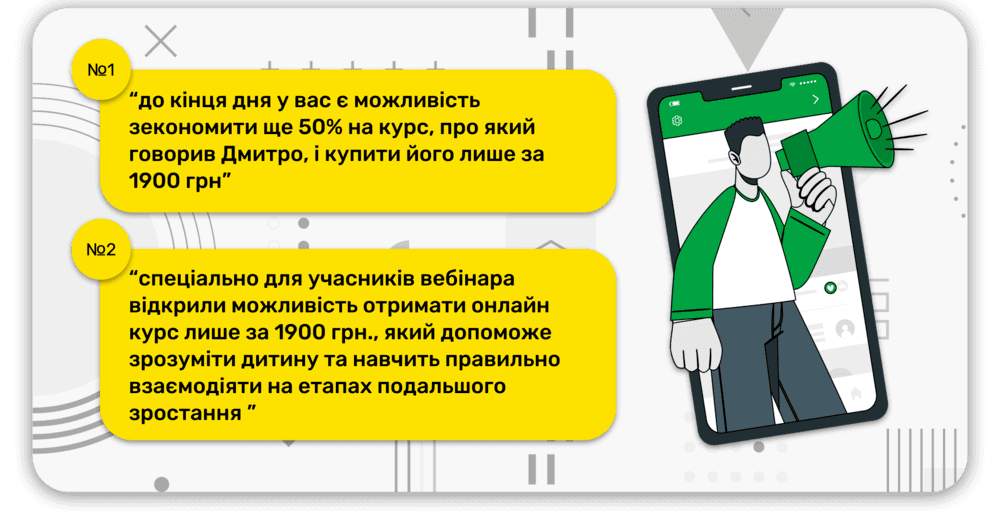 №1

“до кінця дня у вас є можливість зекономити ще 50% на курс, про який говорив Дмитро, і купити його лише за 1900 грн”

№2

“спеціально для учасників вебінара відкрили можливість отримати онлайн курс лише за 1900 грн., який допоможе зрозуміти дитину та навчить правильно взаємодіяти на етапах подальшого зростання ”